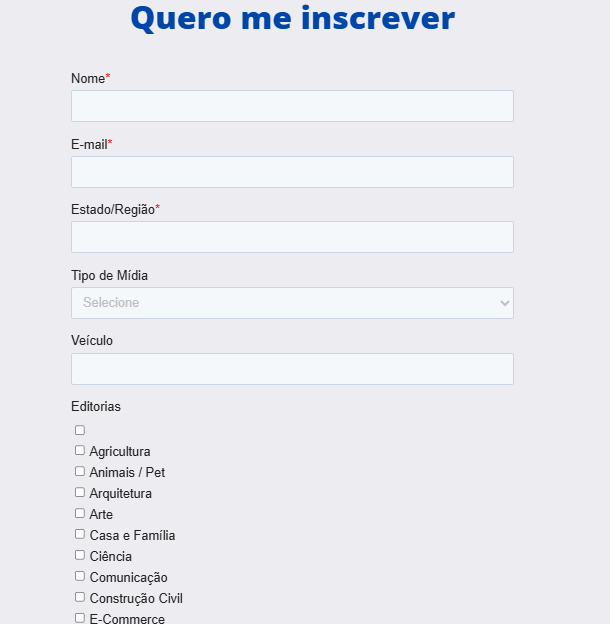 Quero me inscrever

Nome*

E-mail*

Estado/Região*

Tipo de Mídia

Selecione

Veículo

Editorias

Agricultura
Animais / Pet
Arquitetura
Arte
Casa e Família
Ciência
Comunicação
Construção Civil
E-Commerce